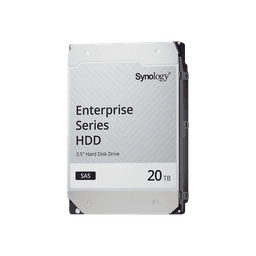 Synology®

Enterprise Series HDD

3.5" Hard Disk Drive

SAS

20 TB